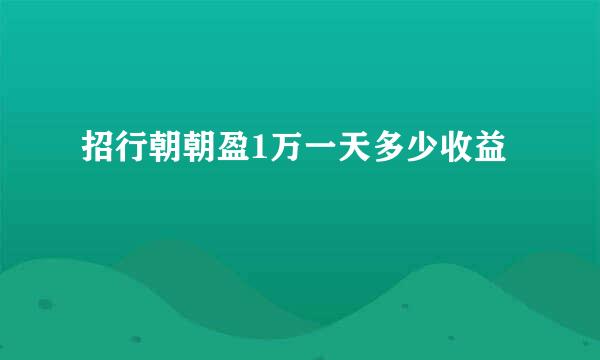 招行朝朝盈1万一天多少收益